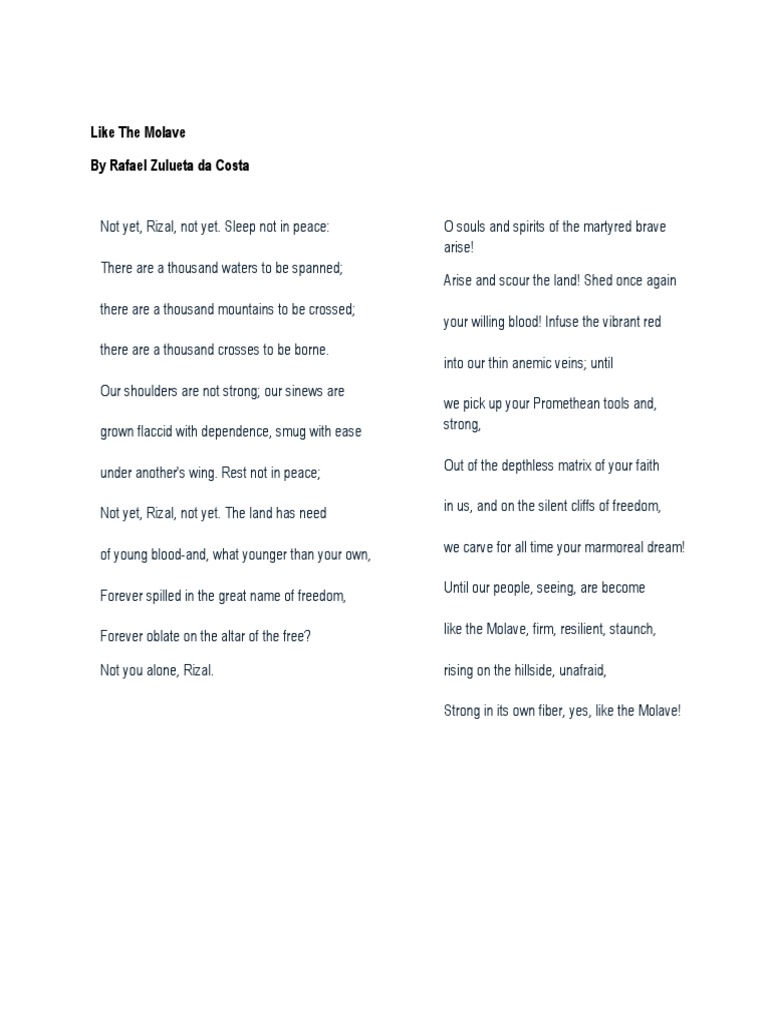 Like The Molave

By Rafael Zulueta da Costa

Not yet, Rizal, not yet. Sleep not in peace:

There are a thousand waters to be spanned;

there are a thousand mountains to be crossed;

there are a thousand crosses to be borne.

Our shoulders are not strong; our sinews are

grown flaccid with dependence, smug with ease

under another's wing. Rest not in peace;

Not yet, Rizal, not yet. The land has need

of young blood-and, what younger than your own,

Forever spilled in the great name of freedom,

Forever oblate on the altar of the free?

Not you alone, Rizal.

O souls and spirits of the martyred brave arise!

Arise and scour the land! Shed once again

your willing blood! Infuse the vibrant red

into our thin anemic veins; until

we pick up your Promethean tools and, strong,

Out of the depthless matrix of your faith

in us, and on the silent cliffs of freedom,

we carve for all time your marmoreal dream!

Until our people, seeing, are become

like the Molave, firm, resilient, staunch,

rising on the hillside, unafraid,

Strong in its own fiber, yes, like the Molave!